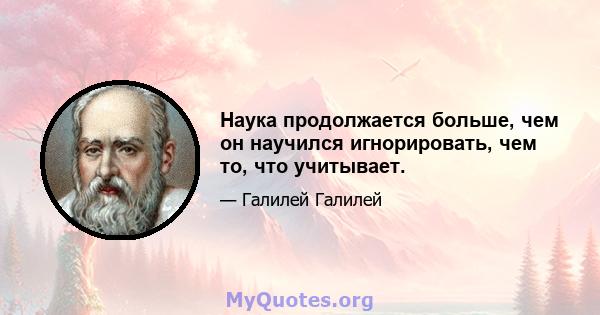 Наука продолжается больше, чем он научился игнорировать, чем то, что учитывает.

— Галилей Галилей

MyQuotes.org